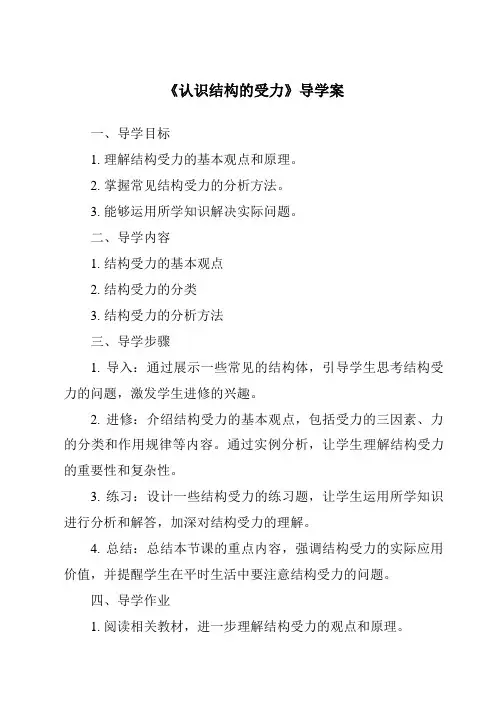 《认识结构的受力》导学案

一、导学目标

1. 理解结构受力的基本观点和原理。

2. 掌握常见结构受力的分析方法。

3. 能够运用所学知识解决实际问题。

二、导学内容

1. 结构受力的基本观点

2. 结构受力的分类

3. 结构受力的分析方法

三、导学步骤

1. 导入：通过展示一些常见的结构体，引导学生思考结构受力的问题，激发学生进修的兴趣。

2. 进修：介绍结构受力的基本观点，包括受力的三因素、力的分类和作用规律等内容。通过实例分析，让学生理解结构受力的重要性和复杂性。

3. 练习：设计一些结构受力的练习题，让学生运用所学知识进行分析和解答，加深对结构受力的理解。

4. 总结：总结本节课的重点内容，强调结构受力的实际应用价值，并提醒学生在平时生活中要注意结构受力的问题。

四、导学作业

1. 阅读相关教材，进一步理解结构受力的观点和原理。